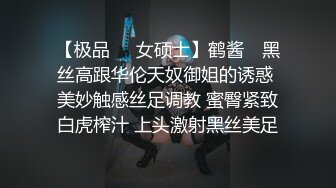 【极品 女硕士】鹤酱 黑丝高跟华伦天奴御姐的诱惑 美妙触感丝足调教 蜜臀紧致白虎榨汁 上头激射黑丝美足